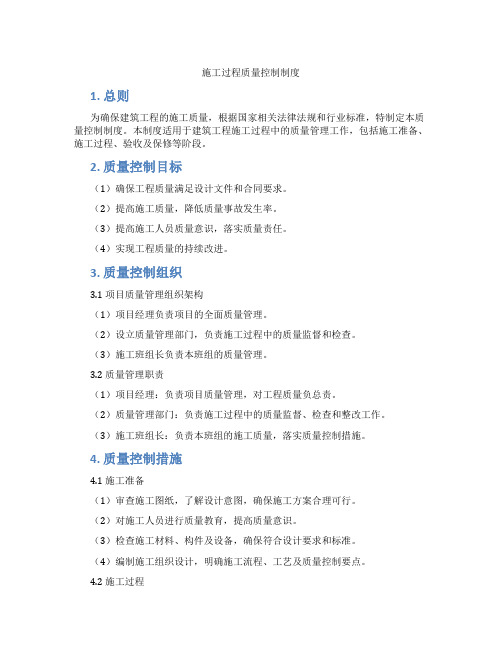 施工过程质量控制制度

1. 总则

为确保建筑工程的施工质量，根据国家相关法律法规和行业标准，特制定本质量控制制度。本制度适用于建筑工程施工过程中的质量管理工作，包括施工准备、施工过程、验收及保修等阶段。

2. 质量控制目标

（1）确保工程质量满足设计文件和合同要求。

（2）提高施工质量，降低质量事故发生率。

（3）提高施工人员质量意识，落实质量责任。

（4）实现工程质量的持续改进。

3. 质量控制组织

3.1 项目质量管理组织架构

（1）项目经理负责项目的全面质量管理。

（2）设立质量管理部门，负责施工过程中的质量监督和检查。

（3）施工班组长负责本班组的质量管理。

3.2 质量管理职责

（1）项目经理：负责项目质量管理，对工程质量负总责。

（2）质量管理部门：负责施工过程中的质量监督、检查和整改工作。

（3）施工班组长：负责本班组的施工质量，落实质量控制措施。

4. 质量控制措施

4.1 施工准备

（1）审查施工图纸，了解设计意图，确保施工方案合理可行。

（2）对施工人员进行质量教育，提高质量意识。

（3）检查施工材料、构件及设备，确保符合设计要求和标准。

（4）编制施工组织设计，明确施工流程、工艺及质量控制要点。

4.2 施工过程